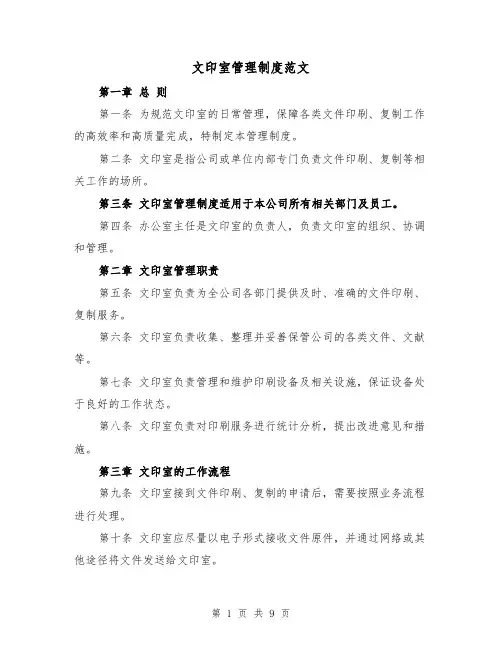 文印室管理制度范文

第一章 总 则

第一条 为规范文印室的日常管理，保障各类文件印刷、复制工作的高效率和高质量完成，特制定本管理制度。

第二条 文印室是指公司或单位内部专门负责文件印刷、复制等相关工作的场所。

第三条 文印室管理制度适用于本公司所有相关部门及员工。

第四条 办公室主任是文印室的负责人，负责文印室的组织、协调和管理。

第二章 文印室管理职责

第五条 文印室负责为全公司各部门提供及时、准确的文件印刷、复制服务。

第六条 文印室负责收集、整理并妥善保管公司的各类文件、文献等。

第七条 文印室负责管理和维护印刷设备及相关设施，保证设备处于良好的工作状态。

第八条 文印室负责对印刷服务进行统计分析，提出改进意见和措施。

第三章 文印室的工作流程

第九条 文印室接到文件印刷、复制的申请后，需要按照业务流程进行处理。

第十条 文印室应尽量以电子形式接收文件原件，并通过网络或其他途径将文件发送给文印室。

第 1 页 共 9 页